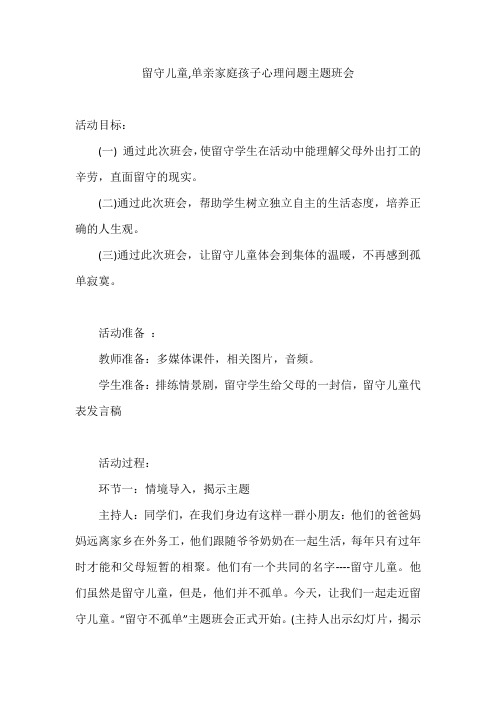 留守儿童,单亲家庭孩子心理问题主题班会

活动目标：

(一) 通过此次班会，使留守学生在活动中能理解父母外出打工的辛劳，直面留守的现实。

(二)通过此次班会，帮助学生树立独立自主的生活态度，培养正确的人生观。

(三)通过此次班会，让留守儿童体会到集体的温暖，不再感到孤单寂寞。

活动准备 ：

教师准备：多媒体课件，相关图片，音频。

学生准备：排练情景剧，留守学生给父母的一封信，留守儿童代表发言稿

活动过程：

环节一：情境导入，揭示主题

主持人：同学们，在我们身边有这样一群小朋友：他们的爸爸妈妈远离家乡在外务工，他们跟随爷爷奶奶在一起生活，每年只有过年时才能和父母短暂的相聚。他们有一个共同的名字----留守儿童。他们虽然是留守儿童，但是，他们并不孤单。今天，让我们一起走近留守儿童。“留守不孤单”主题班会正式开始。(主持人出示幻灯片，揭示